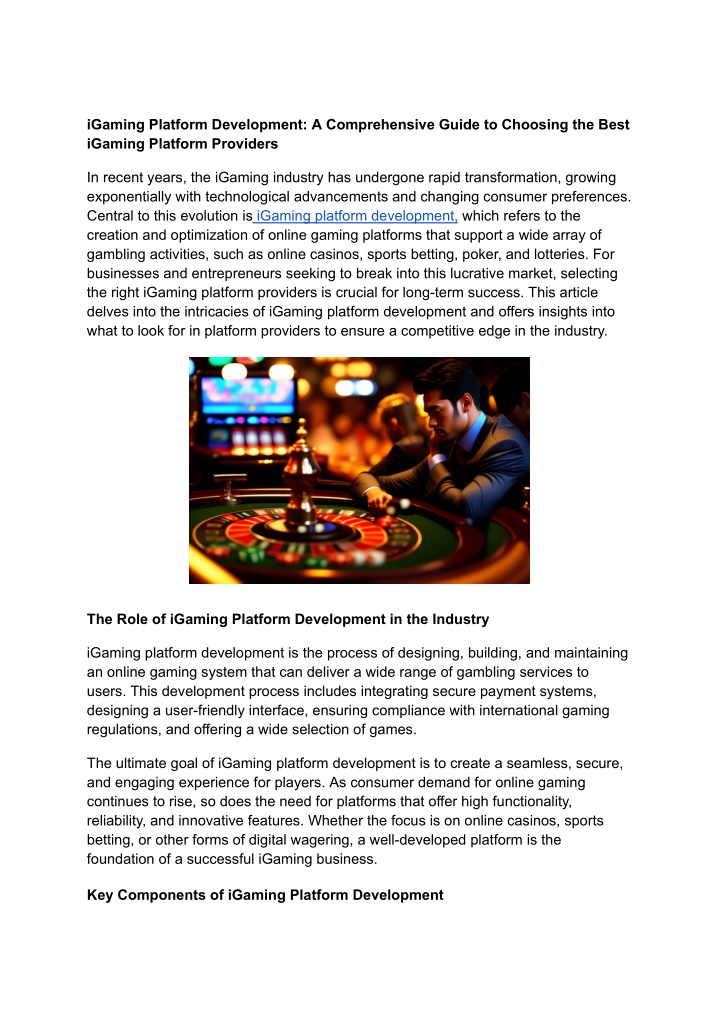 iGaming Platform Development: A Comprehensive Guide to Choosing the Best iGaming Platform Providers

In recent years, the iGaming industry has undergone rapid transformation, growing exponentially with technological advancements and changing consumer preferences. Central to this evolution is iGaming platform development, which refers to the creation and optimization of online gaming platforms that support a wide array of gambling activities, such as online casinos, sports betting, poker, and lotteries. For businesses and entrepreneurs seeking to break into this lucrative market, selecting the right iGaming platform providers is crucial for long-term success. This article delves into the intricacies of iGaming platform development and offers insights into what to look for in platform providers to ensure a competitive edge in the industry.

The Role of iGaming Platform Development in the Industry

iGaming platform development is the process of designing, building, and maintaining an online gaming system that can deliver a wide range of gambling services to users. This development process includes integrating secure payment systems, designing a user-friendly interface, ensuring compliance with international gaming regulations, and offering a wide selection of games.

The ultimate goal of iGaming platform development is to create a seamless, secure, and engaging experience for players. As consumer demand for online gaming continues to rise, so does the need for platforms that offer high functionality, reliability, and innovative features. Whether the focus is on online casinos, sports betting, or other forms of digital wagering, a well-developed platform is the foundation of a successful iGaming business.

Key Components of iGaming Platform Development